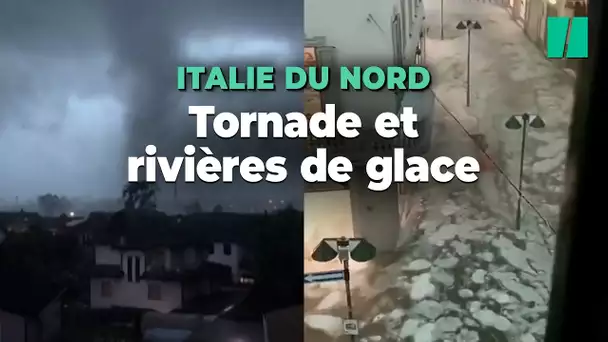 ITALIE DU NORD

Tornade et rivières de glace